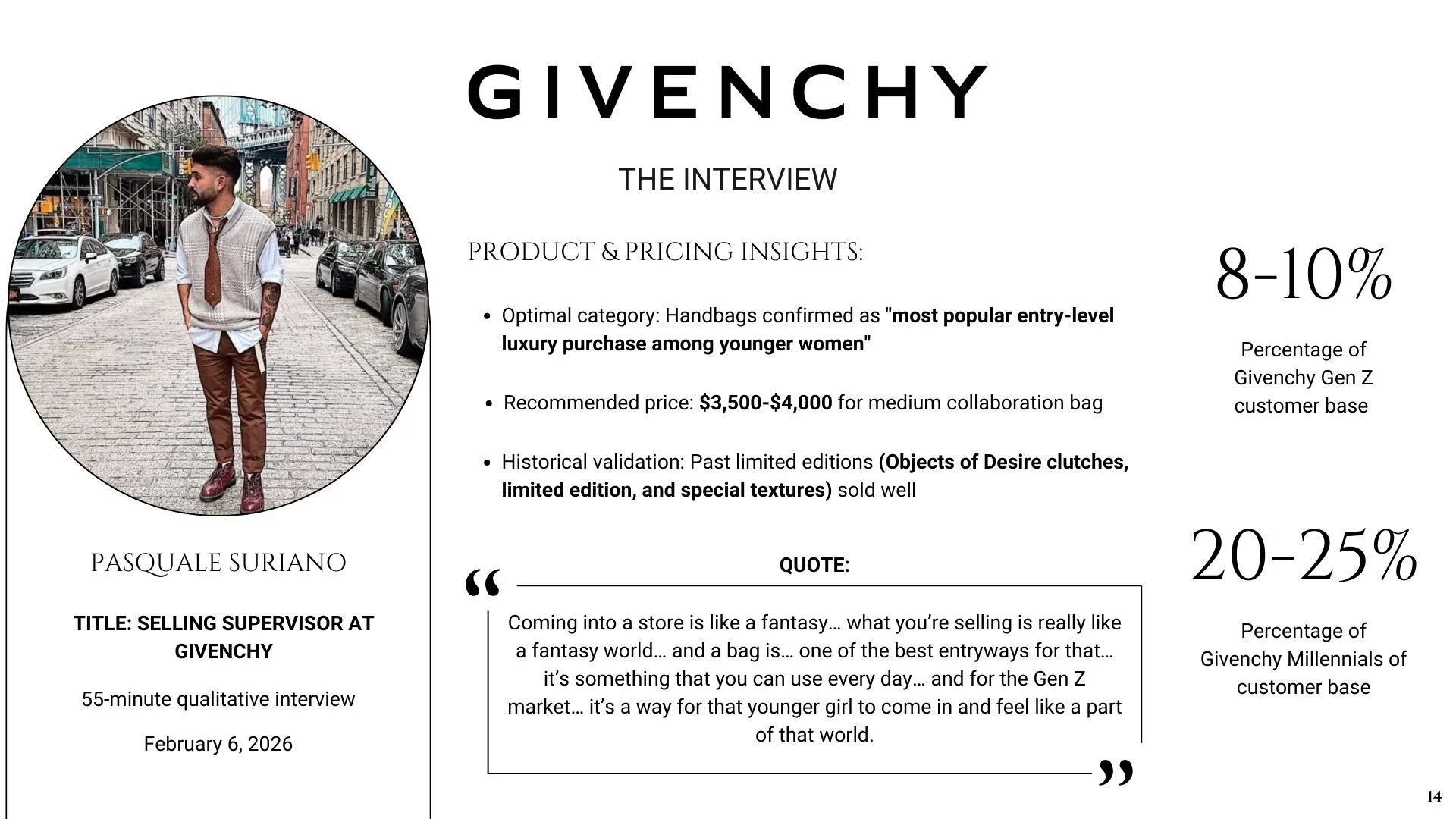 GIVENCHY

THE INTERVIEW

PASQUALE SURIANO

TITLE: SELLING SUPERVISOR AT GIVENCHY

55-minute qualitative interview

February 6, 2026

PRODUCT & PRICING INSIGHTS:

• Optimal category: Handbags confirmed as "most popular entry-level luxury purchase among younger women"

• Recommended price: $3,500-$4,000 for medium collaboration bag

• Historical validation: Past limited editions (Objects of Desire clutches, limited edition, and special textures) sold well

QUOTE:

"

Coming into a store is like a fantasy… what you're selling is really like a fantasy world… and a bag is… one of the best entryways for that… it's something that you can use every day… and for the Gen Z market… it's a way for that younger girl to come in and feel like a part of that world.

"

8-10%

Percentage of Givenchy Gen Z customer base

20-25%

Percentage of Givenchy Millennials of customer base

14